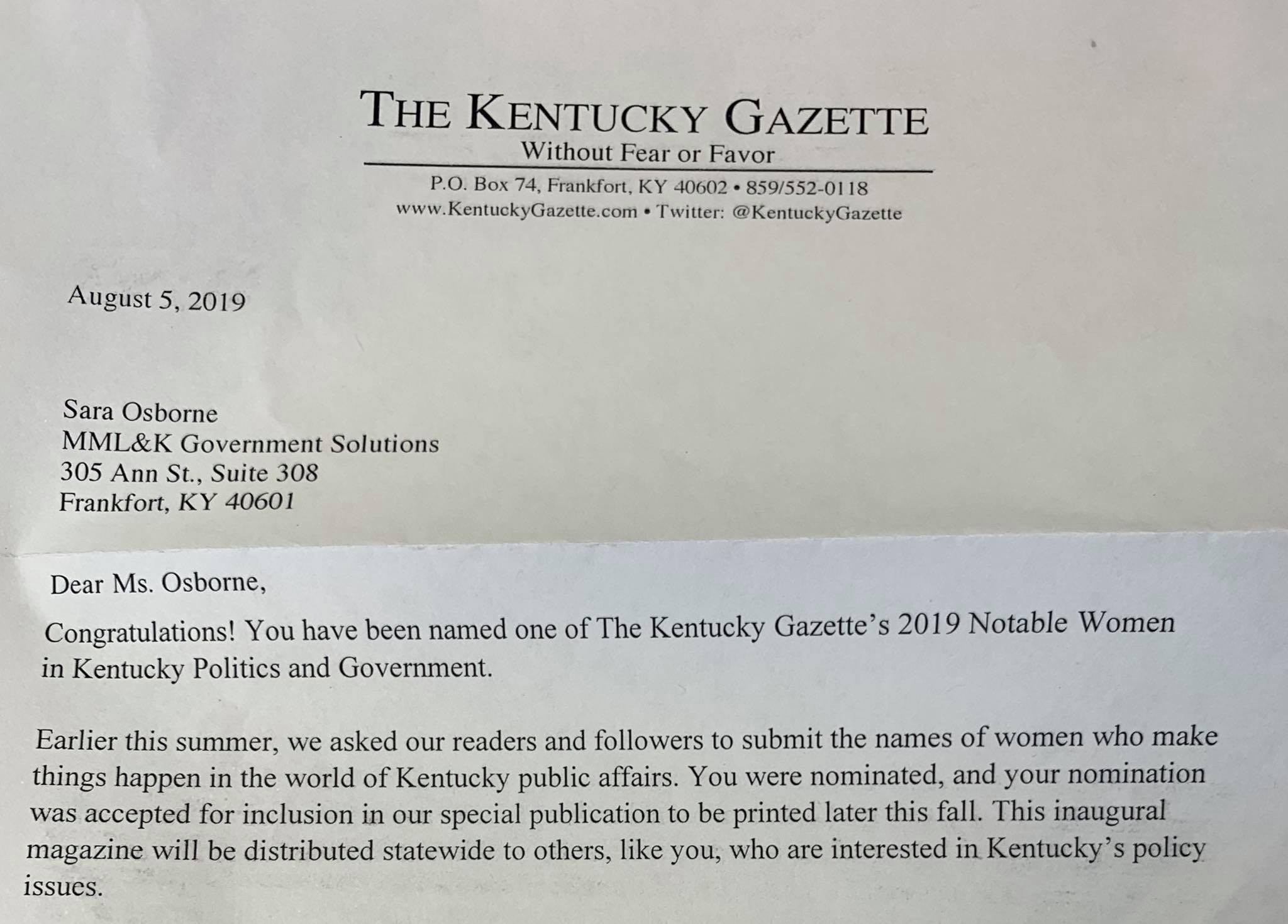 THE KENTUCKY GAZETTE
Without Fear or Favor
P.O. Box 74, Frankfort, KY 40602 • 859/552-0118
www.KentuckyGazette.com • Twitter: @KentuckyGazette

August 5, 2019

Sara Osborne
MML&K Government Solutions
305 Ann St., Suite 308
Frankfort, KY 40601

Dear Ms. Osborne,

Congratulations! You have been named one of The Kentucky Gazette's 2019 Notable Women in Kentucky Politics and Government.

Earlier this summer, we asked our readers and followers to submit the names of women who make things happen in the world of Kentucky public affairs. You were nominated, and your nomination was accepted for inclusion in our special publication to be printed later this fall. This inaugural magazine will be distributed statewide to others, like you, who are interested in Kentucky's policy issues.